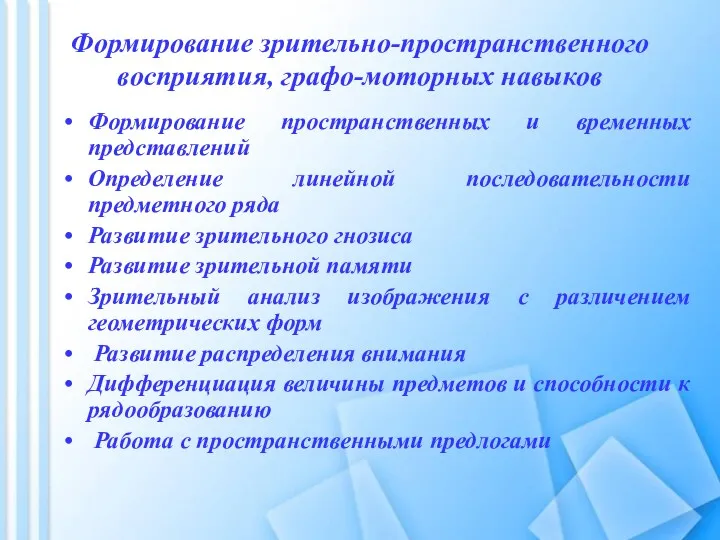 Формирование зрительно-пространственного восприятия, графо-моторных навыков

• Формирование пространственных и временных представлений
• Определение линейной последовательности предметного ряда
• Развитие зрительного гнозиса
• Развитие зрительной памяти
• Зрительный анализ изображения с различением геометрических форм
• Развитие распределения внимания
• Дифференциация величины предметов и способности к рядообразованию
• Работа с пространственными предлогами